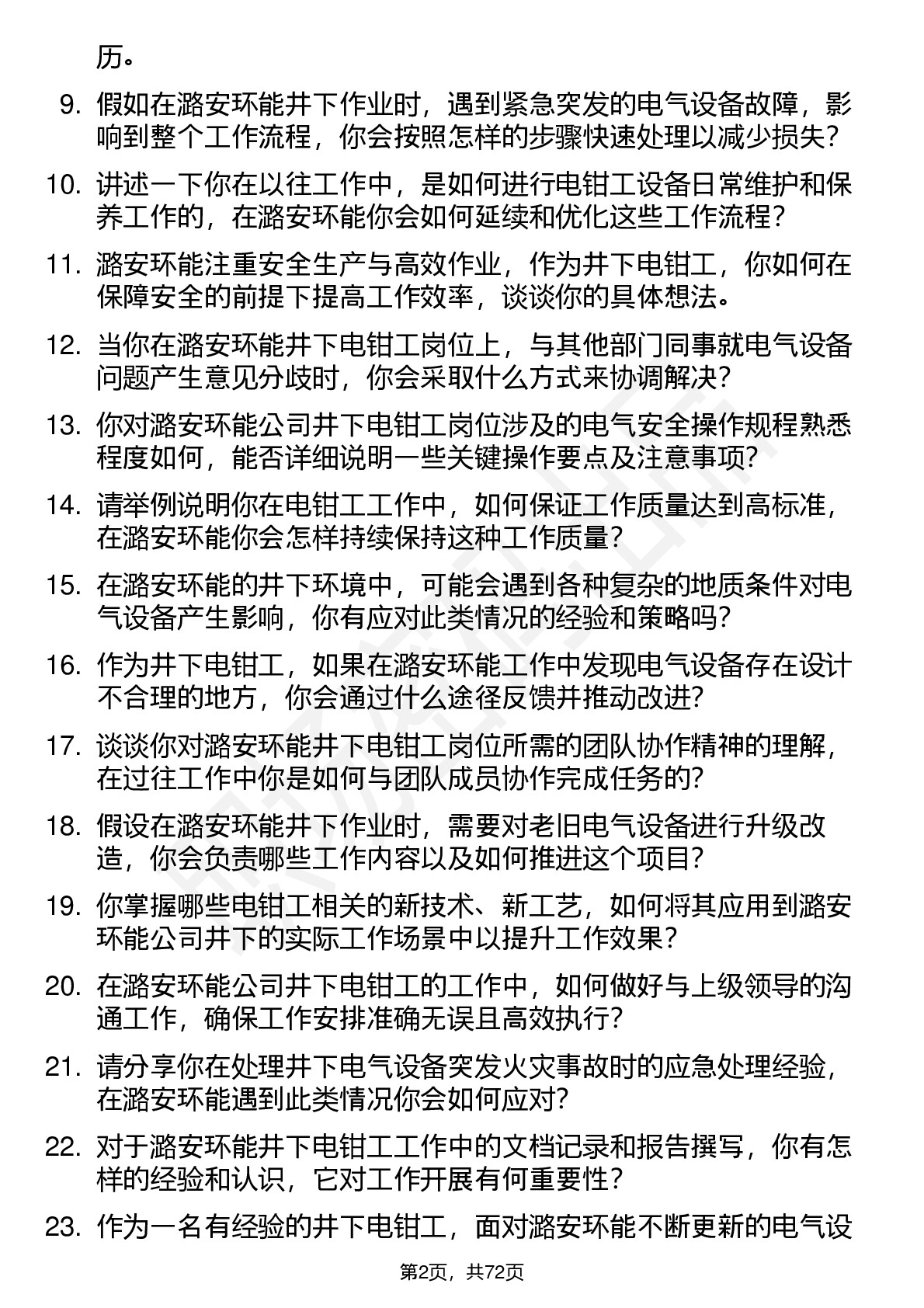 历。

9. 假如在潞安环能井下作业时，遇到紧急突发的电气设备故障，影响到整个工作流程，你会按照怎样的步骤快速处理以减少损失？

10. 讲述一下你在以往工作中，是如何进行电钳工设备日常维护和保养工作的，在潞安环能你会如何延续和优化这些工作流程？

11. 潞安环能注重安全生产与高效作业，作为井下电钳工，你如何在保障安全的前提下提高工作效率，谈谈你的具体想法。

12. 当你在潞安环能井下电钳工岗位上，与其他部门同事就电气设备问题产生意见分歧时，你会采取什么方式来协调解决？

13. 你对潞安环能公司井下电钳工岗位涉及的电气安全操作规程熟悉程度如何，能否详细说明一些关键操作要点及注意事项？

14. 请举例说明你在电钳工工作中，如何保证工作质量达到高标准，在潞安环能你会怎样持续保持这种工作质量？

15. 在潞安环能的井下环境中，可能会遇到各种复杂的地质条件对电气设备产生影响，你有应对此类情况的经验和策略吗？

16. 作为井下电钳工，如果在潞安环能工作中发现电气设备存在设计不合理的地方，你会通过什么途径反馈并推动改进？

17. 谈谈你对潞安环能井下电钳工岗位所需的团队协作精神的理解，在过往工作中你是如何与团队成员协作完成任务的？

18. 假设在潞安环能井下作业时，需要对老旧电气设备进行升级改造，你会负责哪些工作内容以及如何推进这个项目？

19. 你掌握哪些电钳工相关的新技术、新工艺，如何将其应用到潞安环能公司井下的实际工作场景中以提升工作效果？

20. 在潞安环能公司井下电钳工的工作中，如何做好与上级领导的沟通工作，确保工作安排准确无误且高效执行？

21. 请分享你在处理井下电气设备突发火灾事故时的应急处理经验，在潞安环能遇到此类情况你会如何应对？

22. 对于潞安环能井下电钳工工作中的文档记录和报告撰写，你有怎样的经验和认识，它对工作开展有何重要性？

23. 作为一名有经验的井下电钳工，面对潞安环能不断更新的电气设

第2页，共72页